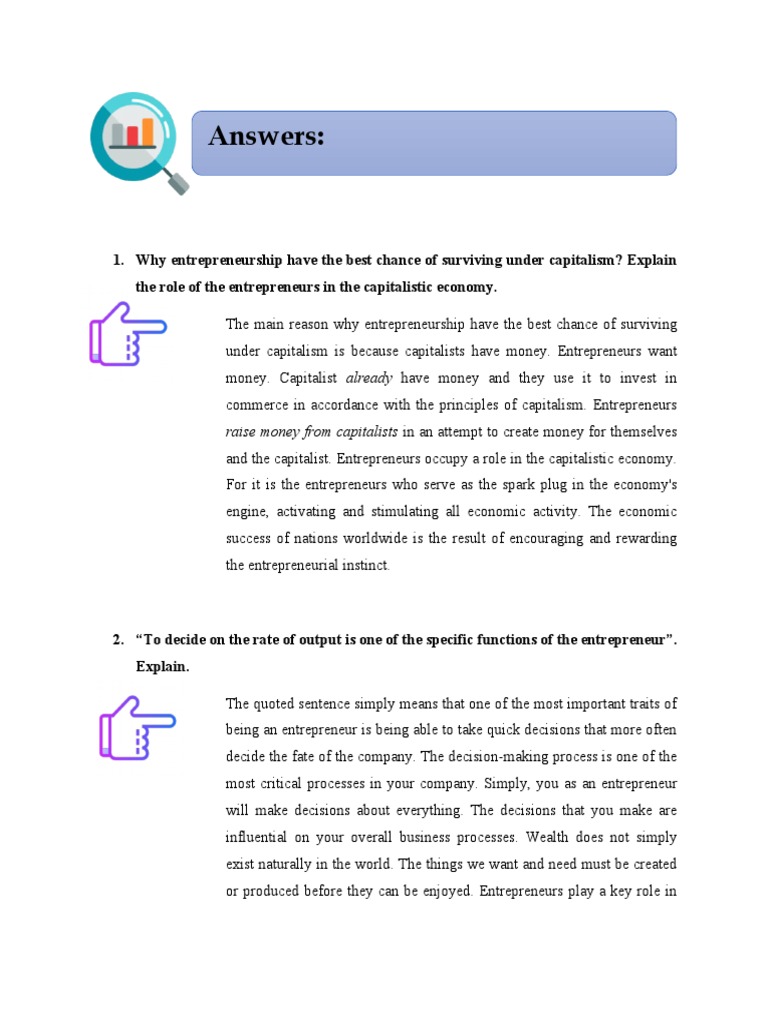 Answers:

1. Why entrepreneurship have the best chance of surviving under capitalism? Explain the role of the entrepreneurs in the capitalistic economy.

The main reason why entrepreneurship have the best chance of surviving under capitalism is because capitalists have money. Entrepreneurs want money. Capitalist already have money and they use it to invest in commerce in accordance with the principles of capitalism. Entrepreneurs raise money from capitalists in an attempt to create money for themselves and the capitalist. Entrepreneurs occupy a role in the capitalistic economy. For it is the entrepreneurs who serve as the spark plug in the economy's engine, activating and stimulating all economic activity. The economic success of nations worldwide is the result of encouraging and rewarding the entrepreneurial instinct.

2. "To decide on the rate of output is one of the specific functions of the entrepreneur". Explain.

The quoted sentence simply means that one of the most important traits of being an entrepreneur is being able to take quick decisions that more often decide the fate of the company. The decision-making process is one of the most critical processes in your company. Simply, you as an entrepreneur will make decisions about everything. The decisions that you make are influential on your overall business processes. Wealth does not simply exist naturally in the world. The things we want and need must be created or produced before they can be enjoyed. Entrepreneurs play a key role in